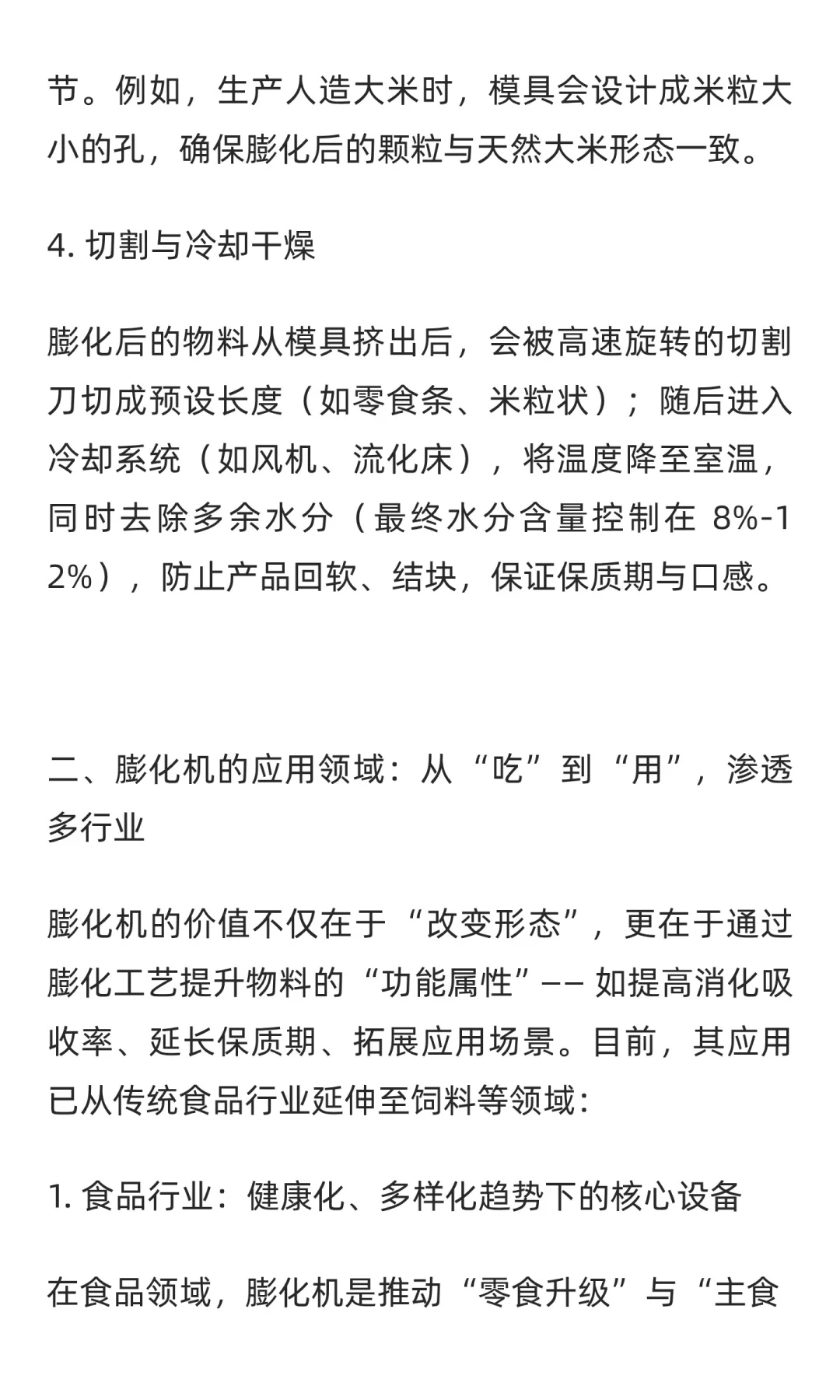 节。例如，生产人造大米时，模具会设计成米粒大小的孔，确保膨化后的颗粒与天然大米形态一致。

4. 切割与冷却干燥

膨化后的物料从模具挤出后，会被高速旋转的切割刀切成预设长度（如零食条、米粒状）；随后进入冷却系统（如风机、流化床），将温度降至室温，同时去除多余水分（最终水分含量控制在 8%-12%），防止产品回软、结块，保证保质期与口感。

二、膨化机的应用领域：从“吃”到“用”，渗透多行业

膨化机的价值不仅在于“改变形态”，更在于通过膨化工艺提升物料的“功能属性”—— 如提高消化吸收率、延长保质期、拓展应用场景。目前，其应用已从传统食品行业延伸至饲料等领域：

1. 食品行业：健康化、多样化趋势下的核心设备

在食品领域，膨化机是推动“零食升级”与“主食